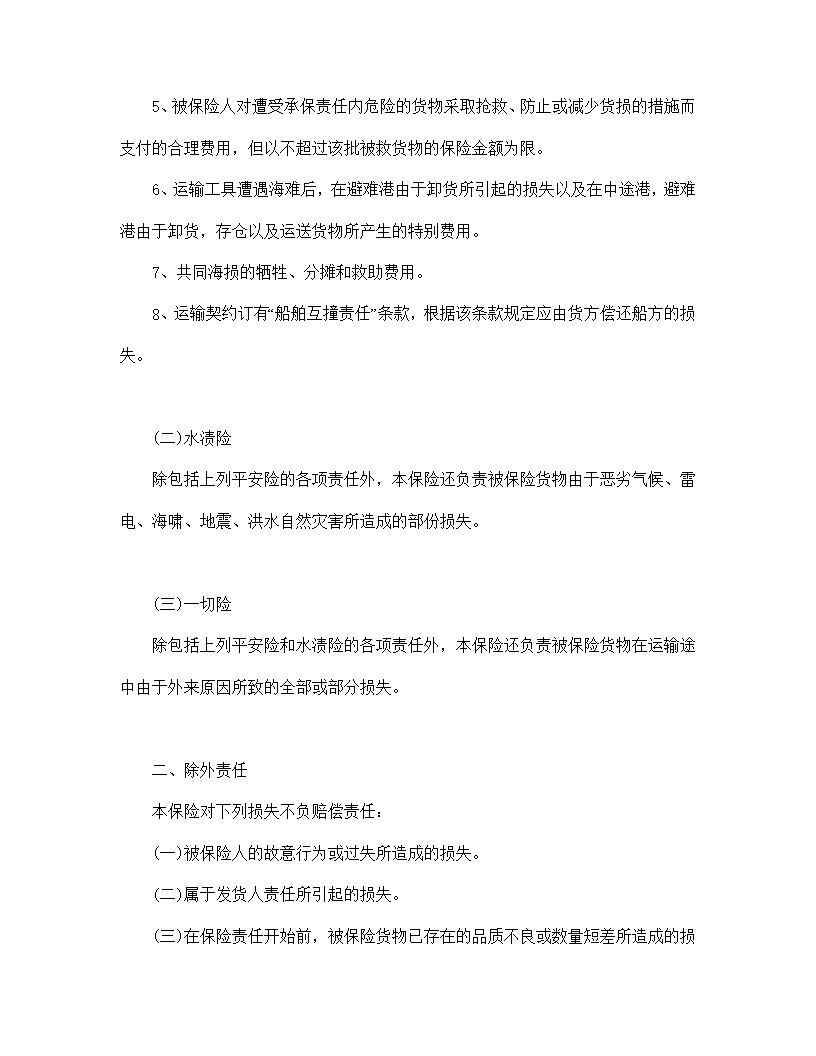 5、被保险人对遭受承保责任内危险的货物采取抢救、防止或减少货损的措施而支付的合理费用，但以不超过该批被救货物的保险金额为限。

6、运输工具遭遇海难后，在避难港由于卸货所引起的损失以及在中途港，避难港由于卸货，存仓以及运送货物所产生的特别费用。

7、共同海损的牺牲、分摊和救助费用。

8、运输契约订有“船舶互撞责任”条款，根据该条款规定应由货方偿还船方的损失。

(二)水渍险

除包括上列平安险的各项责任外，本保险还负责被保险货物由于恶劣气候、雷电、海啸、地震、洪水自然灾害所造成的部份损失。

(三)一切险

除包括上列平安险和水渍险的各项责任外，本保险还负责被保险货物在运输途中由于外来原因所致的全部或部分损失。

二、除外责任

本保险对下列损失不负赔偿责任：

(一)被保险人的故意行为或过失所造成的损失。

(二)属于发货人责任所引起的损失。

(三)在保险责任开始前，被保险货物已存在的品质不良或数量短差所造成的损